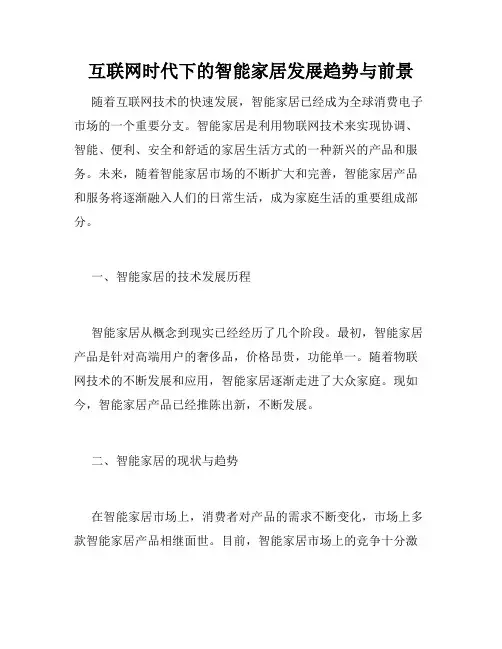 互联网时代下的智能家居发展趋势与前景

随着互联网技术的快速发展，智能家居已经成为全球消费电子市场的一个重要分支。智能家居是利用物联网技术来实现协调、智能、便利、安全和舒适的家居生活方式的一种新兴的产品和服务。未来，随着智能家居市场的不断扩大和完善，智能家居产品和服务将逐渐融入人们的日常生活，成为家庭生活的重要组成部分。

一、智能家居的技术发展历程

智能家居从概念到现实已经经历了几个阶段。最初，智能家居产品是针对高端用户的奢侈品，价格昂贵，功能单一。随着物联网技术的不断发展和应用，智能家居逐渐走进了大众家庭。现如今，智能家居产品已经推陈出新，不断发展。

二、智能家居的现状与趋势

在智能家居市场上，消费者对产品的需求不断变化，市场上多款智能家居产品相继面世。目前，智能家居市场上的竞争十分激